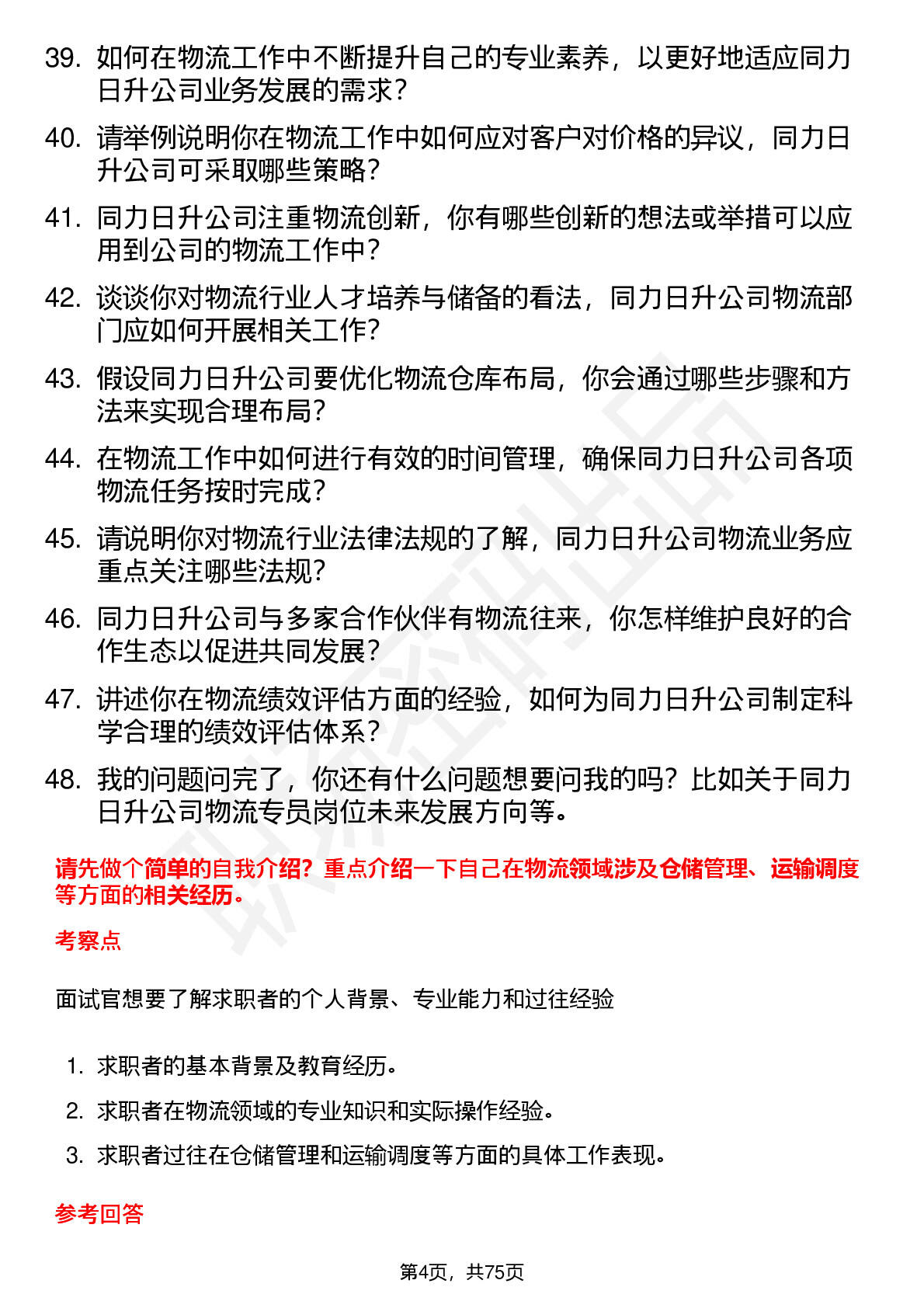 39. 如何在物流工作中不断提升自己的专业素养，以更好地适应同力日升公司业务发展的需求？

40. 请举例说明你在物流工作中如何应对客户对价格的异议，同力日升公司可采取哪些策略？

41. 同力日升公司注重物流创新，你有哪些创新的想法或举措可以应用到公司的物流工作中？

42. 谈谈你对物流行业人才培养与储备的看法，同力日升公司物流部门应如何开展相关工作？

43. 假设同力日升公司要优化物流仓库布局，你会通过哪些步骤和方法来实现合理布局？

44. 在物流工作中如何进行有效的时间管理，确保同力日升公司各项物流任务按时完成？

45. 请说明你对物流行业法律法规的了解，同力日升公司物流业务应重点关注哪些法规？

46. 同力日升公司与多家合作伙伴有物流往来，你怎样维护良好的合作生态以促进共同发展？

47. 讲述你在物流绩效评估方面的经验，如何为同力日升公司制定科学合理的绩效评估体系？

48. 我的问题问完了，你还有什么问题想要问我的吗？比如关于同力日升公司物流专员岗位未来发展方向等。

请先做个简单的自我介绍？重点介绍一下自己在物流领域涉及仓储管理、运输调度等方面的相关经历。

考察点

面试官想要了解求职者的个人背景、专业能力和过往经验

1. 求职者的基本背景及教育经历。
2. 求职者在物流领域的专业知识和实际操作经验。
3. 求职者过往在仓储管理和运输调度等方面的具体工作表现。

参考回答

第4页，共75页